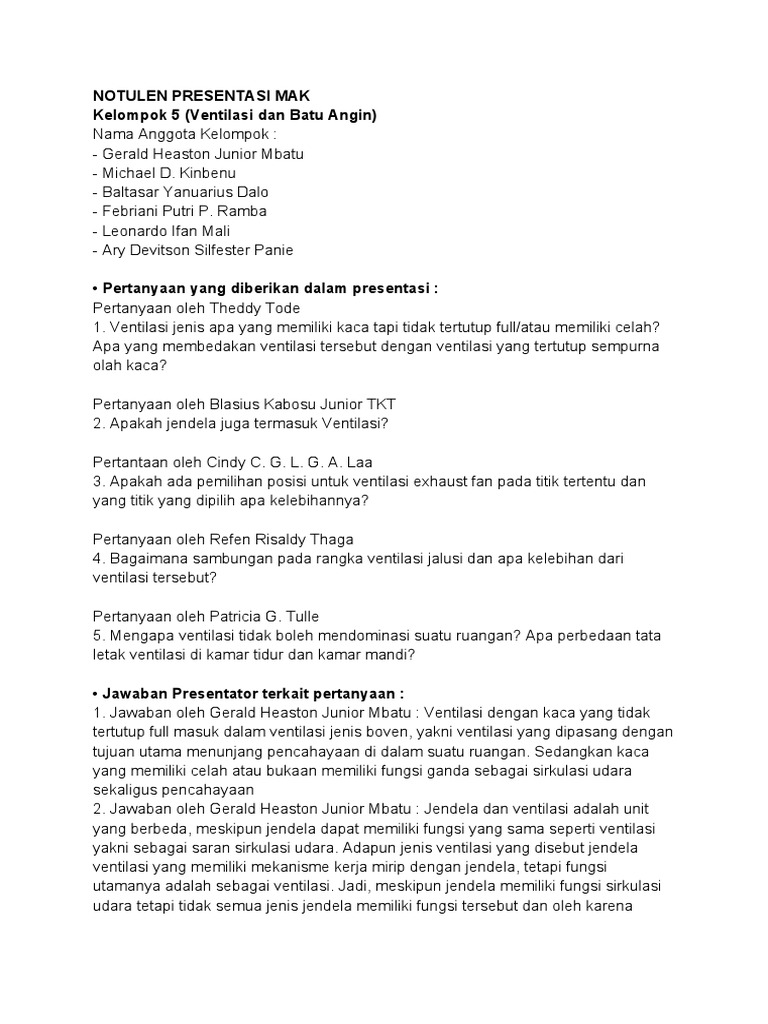 NOTULEN PRESENTASI MAK
Kelompok 5 (Ventilasi dan Batu Angin)
Nama Anggota Kelompok :
- Gerald Heaston Junior Mbatu
- Michael D. Kinbenu
- Baltasar Yanuarius Dalo
- Febriani Putri P. Ramba
- Leonardo Ifan Mali
- Ary Devitson Silfester Panie

• Pertanyaan yang diberikan dalam presentasi :
Pertanyaan oleh Theddy Tode
1. Ventilasi jenis apa yang memiliki kaca tapi tidak tertutup full/atau memiliki celah? Apa yang membedakan ventilasi tersebut dengan ventilasi yang tertutup sempurna olah kaca?

Pertanyaan oleh Blasius Kabosu Junior TKT
2. Apakah jendela juga termasuk Ventilasi?

Pertantaan oleh Cindy C. G. L. G. A. Laa
3. Apakah ada pemilihan posisi untuk ventilasi exhaust fan pada titik tertentu dan yang titik yang dipilih apa kelebihannya?

Pertanyaan oleh Refen Risaldy Thaga
4. Bagaimana sambungan pada rangka ventilasi jalusi dan apa kelebihan dari ventilasi tersebut?

Pertanyaan oleh Patricia G. Tulle
5. Mengapa ventilasi tidak boleh mendominasi suatu ruangan? Apa perbedaan tata letak ventilasi di kamar tidur dan kamar mandi?

• Jawaban Presentator terkait pertanyaan :
1. Jawaban oleh Gerald Heaston Junior Mbatu : Ventilasi dengan kaca yang tidak tertutup full masuk dalam ventilasi jenis boven, yakni ventilasi yang dipasang dengan tujuan utama menunjang pencahayaan di dalam suatu ruangan. Sedangkan kaca yang memiliki celah atau bukaan memiliki fungsi ganda sebagai sirkulasi udara sekaligus pencahayaan
2. Jawaban oleh Gerald Heaston Junior Mbatu : Jendela dan ventilasi adalah unit yang berbeda, meskipun jendela dapat memiliki fungsi yang sama seperti ventilasi yakni sebagai saran sirkulasi udara. Adapun jenis ventilasi yang disebut jendela ventilasi yang memiliki mekanisme kerja mirip dengan jendela, tetapi fungsi utamanya adalah sebagai ventilasi. Jadi, meskipun jendela memiliki fungsi sirkulasi udara tetapi tidak semua jenis jendela memiliki fungsi tersebut dan oleh karena